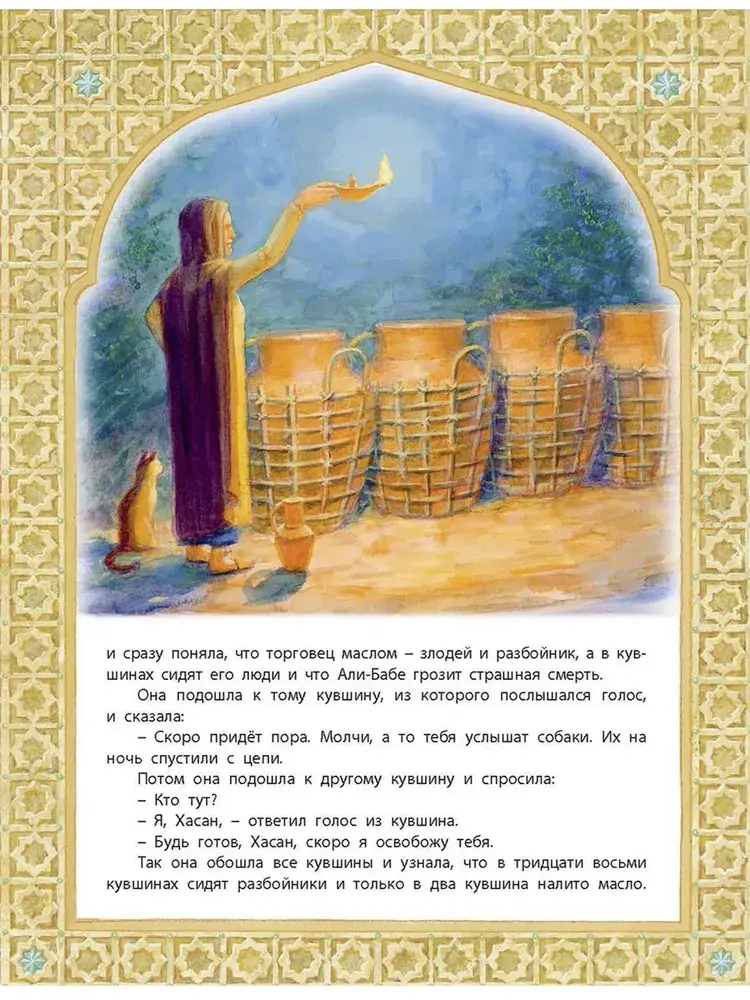 и сразу поняла, что торговец маслом – злодей и разбойник, а в кувшинах сидят его люди и что Али-Бабе грозит страшная смерть.

Она подошла к тому кувшину, из которого послышался голос, и сказала:

– Скоро придёт пора. Молчи, а то тебя услышат собаки. Их на ночь спустили с цепи.

Потом она подошла к другому кувшину и спросила:

– Кто тут?

– Я, Хасан, – ответил голос из кувшина.

– Будь готов, Хасан, скоро я освобожу тебя.

Так она обошла все кувшины и узнала, что в тридцати восьми кувшинах сидят разбойники и только в два кувшина налито масло.